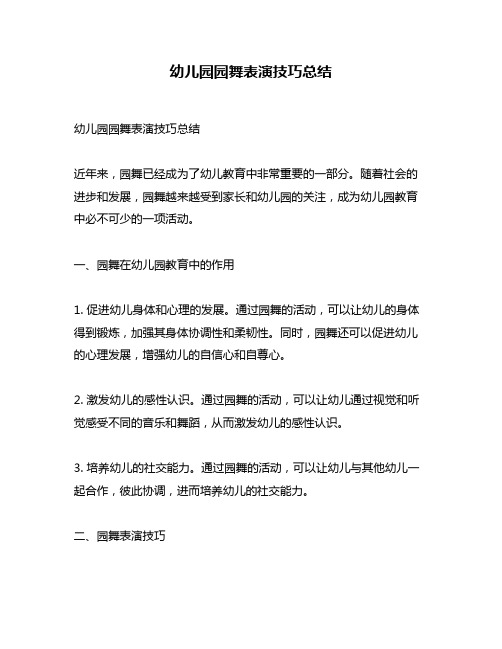 幼儿园园舞表演技巧总结

幼儿园园舞表演技巧总结

近年来，园舞已经成为了幼儿教育中非常重要的一部分。随着社会的进步和发展，园舞越来越受到家长和幼儿园的关注，成为幼儿园教育中必不可少的一项活动。

一、园舞在幼儿园教育中的作用

1. 促进幼儿身体和心理的发展。通过园舞的活动，可以让幼儿的身体得到锻炼，加强其身体协调性和柔韧性。同时，园舞还可以促进幼儿的心理发展，增强幼儿的自信心和自尊心。

2. 激发幼儿的感性认识。通过园舞的活动，可以让幼儿通过视觉和听觉感受不同的音乐和舞蹈，从而激发幼儿的感性认识。

3. 培养幼儿的社交能力。通过园舞的活动，可以让幼儿与其他幼儿一起合作，彼此协调，进而培养幼儿的社交能力。

二、园舞表演技巧